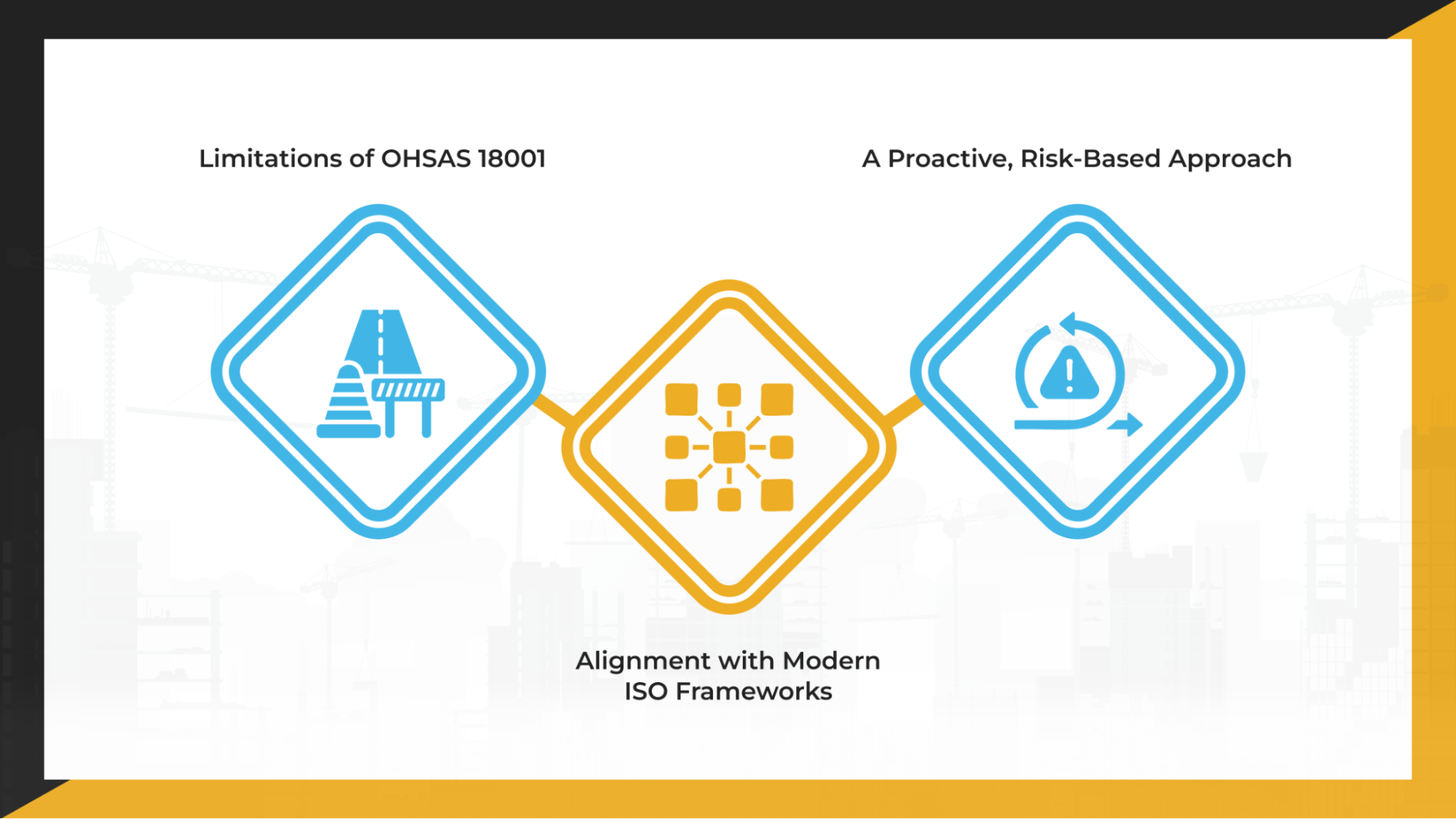 Limitations of OHSAS 18001

A Proactive, Risk-Based Approach

Alignment with Modern ISO Frameworks